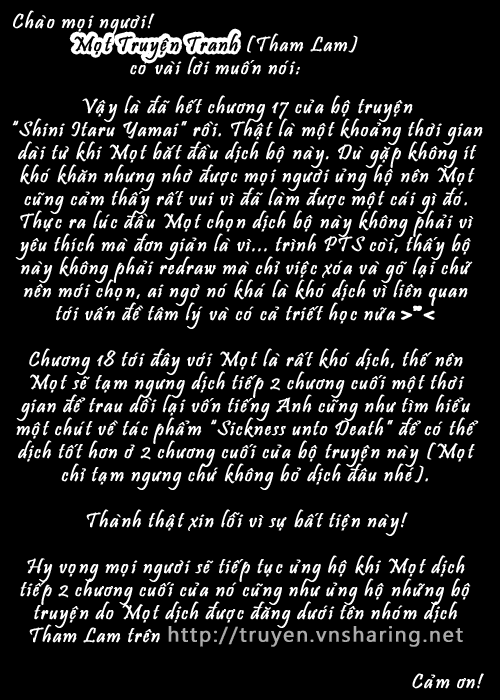 Chào mọi người!
Mọt Truyện Tranh (Tham Lam)
có vài lời muốn nói:

Vậy là đã hết chương 17 của bộ truyện "Shini Itaru Yamai" rồi. Thật là một khoảng thời gian dài từ khi Mọt bắt đầu dịch bộ này. Dù gặp không ít khó khăn nhưng nhờ được mọi người ủng hộ nên Mọt cũng cảm thấy rất vui vì đã làm được một cái gì đó. Thực ra lúc đầu Mọt chọn dịch bộ này không phải vì yêu thích mà đơn giản là vì... trình PTS còi, thấy bộ này không phải redraw mà chỉ việc xóa và gõ lại chữ nên mới chọn, ai ngờ nó khá là khó dịch vì liên quan tới vấn đề tâm lý và có cả triết học nữa >"<

Chương 18 tới đây với Mọt là rất khó dịch, thế nên Mọt sẽ tạm ngưng dịch tiếp 2 chương cuối một thời gian để trau dồi lại vốn tiếng Anh cũng như tìm hiểu một chút về tác phẩm "Sickness unto Death" để có thể dịch tốt hơn ở 2 chương cuối của bộ truyện này (Mọt chỉ tạm ngưng chứ không bỏ dịch đâu nhé).

Thành thật xin lỗi vì sự bất tiện này!

Hy vọng mọi người sẽ tiếp tục ủng hộ khi Mọt dịch tiếp 2 chương cuối của nó cũng như ủng hộ những bộ truyện do Mọt dịch được đăng dưới tên nhóm dịch Tham Lam trên http://truyen.vnsharing.net

Cảm ơn!